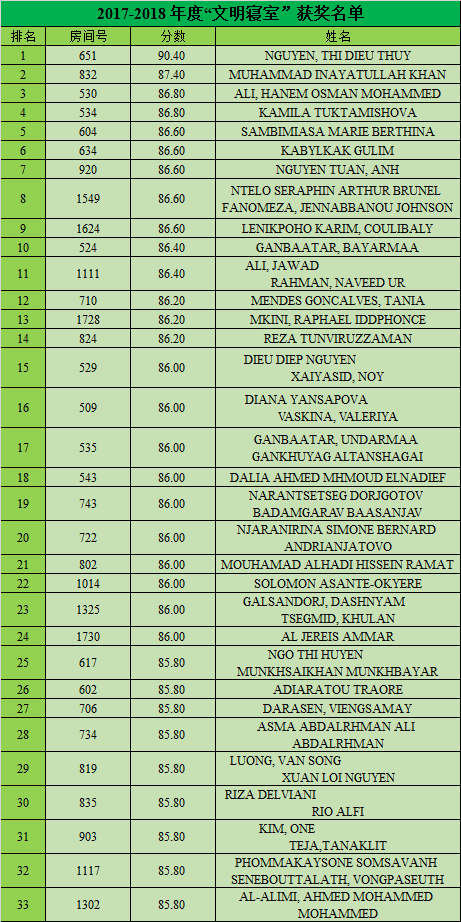 2017-2018 年度“文明寝室” 获奖名单

| 排名 | 房间号 | 分数 | 姓名 |
|---|---|---|---|
| 1 | 651 | 90.40 | NGUYEN, THI DIEU THUY |
| 2 | 832 | 87.40 | MUHAMMAD INAYATULLAH KHAN |
| 3 | 530 | 86.80 | ALI, HANEM OSMAN MOHAMMED |
| 4 | 534 | 86.80 | KAMILA TUKTAMISHOVA |
| 5 | 604 | 86.60 | SAMBIMIASA MARIE BERTHINA |
| 6 | 634 | 86.60 | KABYLKAK GULIM |
| 7 | 920 | 86.60 | NGUYEN TUAN, ANH |
| 8 | 1549 | 86.60 | NTELO SERAPHIN ARTHUR BRUNEL FANOMEZA, JENNABBANOU JOHNSON |
| 9 | 1624 | 86.60 | LENIKPOHO KARIM, COULIBALY |
| 10 | 524 | 86.40 | GANBAATAR, BAYARMAA |
| 11 | 1111 | 86.40 | ALI, JAWAD RAHMAN, NAVEED UR |
| 12 | 710 | 86.20 | MENDES GONCALVES, TANIA |
| 13 | 1728 | 86.20 | MKINI, RAPHAEL IDDPHONCE |
| 14 | 824 | 86.20 | REZA TUNVIRUZZAMAN |
| 15 | 529 | 86.00 | DIEU DIEP NGUYEN XAIYASID, NOY |
| 16 | 509 | 86.00 | DIANA YANSAPOVA VASKINA, VALERIYA |
| 17 | 535 | 86.00 | GANBAATAR, UNDARMAA GANKHUYAG ALTANSHAGAI |
| 18 | 543 | 86.00 | DALIA AHMED MHMOUD ELNADIEF |
| 19 | 743 | 86.00 | NARANTSETSEG DORJGOTOV BADAMGARAV BAASANJAV |
| 20 | 722 | 86.00 | NJARANIRINA SIMONE BERNARD ANDRIANJATOVO |
| 21 | 802 | 86.00 | MOUHAMAD ALHADI HISSEIN RAMAT |
| 22 | 1014 | 86.00 | SOLOMON ASANTE-OKYERE |
| 23 | 1325 | 86.00 | GALSANDORJ, DASHNYAM TSEGMID, KHULAN |
| 24 | 1730 | 86.00 | AL JEREIS AMMAR |
| 25 | 617 | 85.80 | NGO THI HUYEN MUNKHSAIKHAN MUNKHBAYAR |
| 26 | 602 | 85.80 | ADIARATOU TRAORE |
| 27 | 706 | 85.80 | DARASEN, VIENGSAMAY |
| 28 | 734 | 85.80 | ASMA ABDALRHMAN ALI ABDALRHMAN |
| 29 | 819 | 85.80 | LUONG, VAN SONG XUAN LOI NGUYEN |
| 30 | 835 | 85.80 | RIZA DELVIANI RIO ALFI |
| 31 | 903 | 85.80 | KIM, ONE TEJA,TANAKLIT |
| 32 | 1117 | 85.80 | PHOMMAKAYSONE SOMSAVANH SENEBOUTTALATH, VONGPASEUTH |
| 33 | 1302 | 85.80 | AL-ALIMI, AHMED MOHAMMED MOHAMMED |